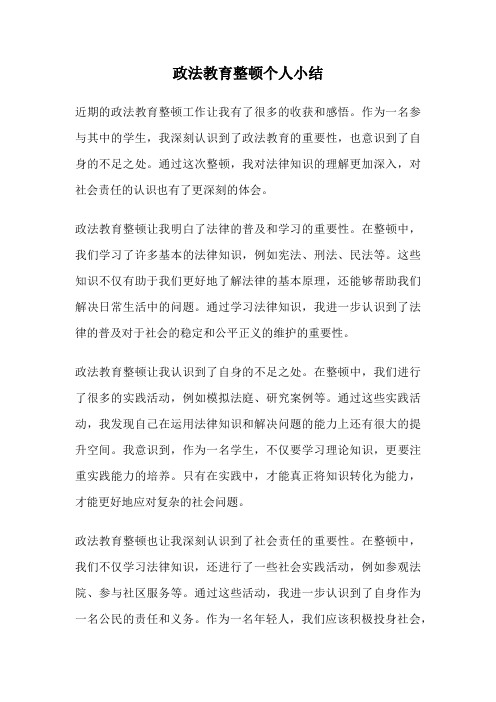 政法教育整顿个人小结

近期的政法教育整顿工作让我有了很多的收获和感悟。作为一名参与其中的学生，我深刻认识到了政法教育的重要性，也意识到了自身的不足之处。通过这次整顿，我对法律知识的理解更加深入，对社会责任的认识也有了更深刻的体会。

政法教育整顿让我明白了法律的普及和学习的重要性。在整顿中，我们学习了许多基本的法律知识，例如宪法、刑法、民法等。这些知识不仅有助于我们更好地了解法律的基本原理，还能够帮助我们解决日常生活中的问题。通过学习法律知识，我进一步认识到了法律的普及对于社会的稳定和公平正义的维护的重要性。

政法教育整顿让我认识到了自身的不足之处。在整顿中，我们进行了很多的实践活动，例如模拟法庭、研究案例等。通过这些实践活动，我发现自己在运用法律知识和解决问题的能力上还有很大的提升空间。我意识到，作为一名学生，不仅要学习理论知识，更要注重实践能力的培养。只有在实践中，才能真正将知识转化为能力，才能更好地应对复杂的社会问题。

政法教育整顿也让我深刻认识到了社会责任的重要性。在整顿中，我们不仅学习法律知识，还进行了一些社会实践活动，例如参观法院、参与社区服务等。通过这些活动，我进一步认识到了自身作为一名公民的责任和义务。作为一名年轻人，我们应该积极投身社会，